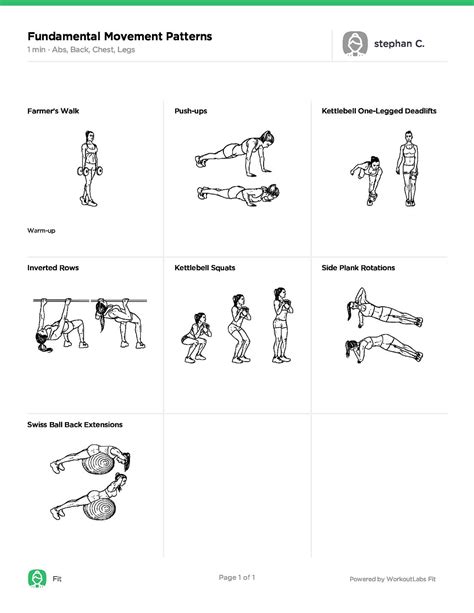 Fundamental Movement Patterns
1 min - Abs, Back, Chest, Legs

stephan C.

Farmer's Walk

Warm-up

Push-ups

Kettlebell One-Legged Deadlifts

Inverted Rows

Kettlebell Squats

Side Plank Rotations

Swiss Ball Back Extensions

Fit

Page 1 of 1

Powered by WorkoutLabs Fit